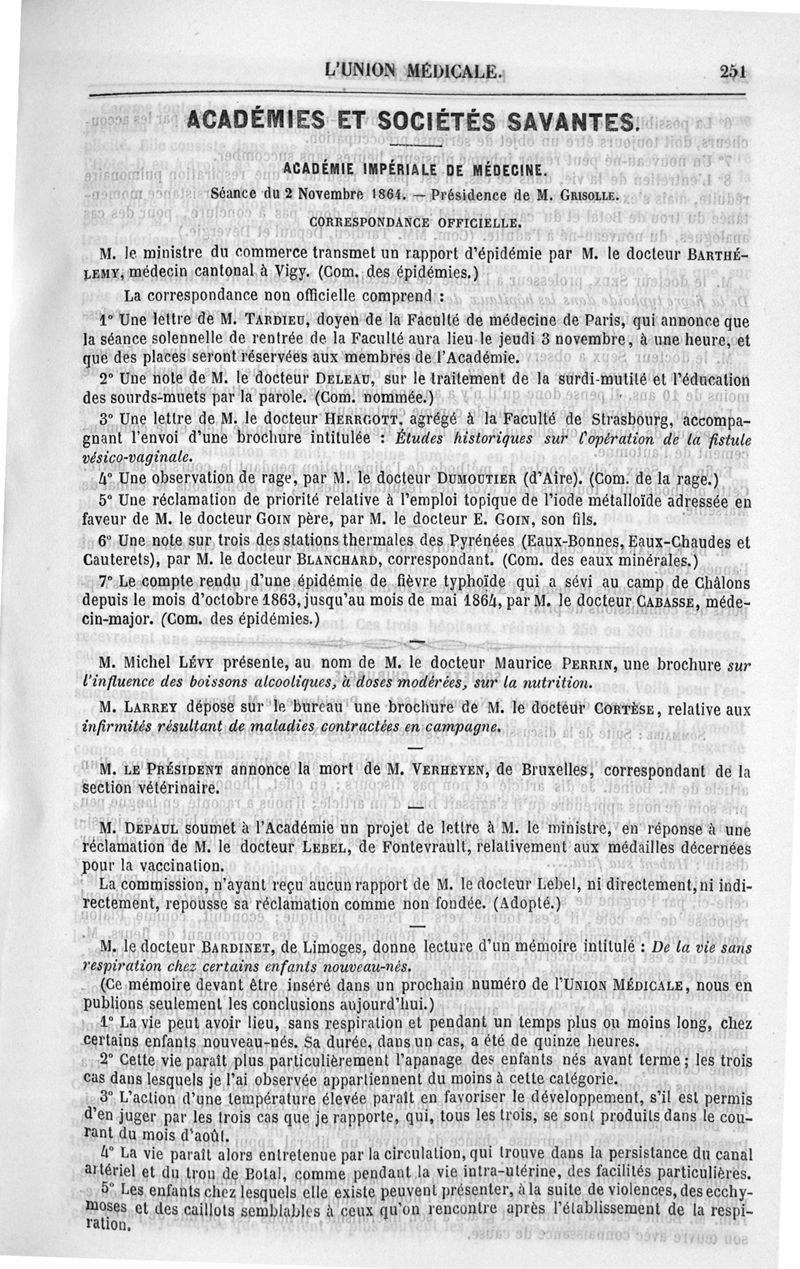 L'UNION MÉDICALE. 251

ACADÉMIES ET SOCIÉTÉS SAVANTES.

ACADÉMIE IMPÉRIALE DE MÉDECINE.

Séance du 2 Novembre 1864. — Présidence de M. GRISOLLE.

CORRESPONDANCE OFFICIELLE.

M. le ministre du commerce transmet un rapport d'épidémie par M. le docteur BARTHÉLEMY, médecin cantonal à Vigy. (Com. des épidémies.)

La correspondance non officielle comprend :

1° Une lettre de M. TARDIEU, doyen de la Faculté de médecine de Paris, qui annonce que la séance solennelle de rentrée de la Faculté aura lieu le jeudi 3 novembre, à une heure, et que des places seront réservées aux membres de l'Académie.

2° Une note de M. le docteur DELEAU, sur le traitement de la surdi-mutité et l'éducation des sourds-muets par la parole. (Com. nommée.)

3° Une lettre de M. le docteur HERRGOTT, agrégé à la Faculté de Strasbourg, accompagnant l'envoi d'une brochure intitulée : Études historiques sur l'opération de la fistule vésico-vaginale.

4° Une observation de rage, par M. le docteur DUMOUTIER (d'Aire). (Com. de la rage.)

5° Une réclamation de priorité relative à l'emploi topique de l'iode métalloïde adressée en faveur de M. le docteur GOIN père, par M. le docteur E. GOIN, son fils.

6° Une note sur trois des stations thermales des Pyrénées (Eaux-Bonnes, Eaux-Chaudes et Cauterets), par M. le docteur BLANCHARD, correspondant. (Com. des eaux minérales.)

7° Le compte rendu d'une épidémie de fièvre typhoïde qui a sévi au camp de Châlons depuis le mois d'octobre 1863, jusqu'au mois de mai 1864, par M. le docteur CABASSE, médecin-major. (Com. des épidémies.)

M. Michel LÉVY présente, au nom de M. le docteur Maurice PERRIN, une brochure sur l'influence des boissons alcooliques, à doses modérées, sur la nutrition.

M. LARREY dépose sur le bureau une brochure de M. le docteur CORTÈSE, relative aux infirmités résultant de maladies contractées en campagne.

M. LE PRÉSIDENT annonce la mort de M. VERHEYEN, de Bruxelles, correspondant de la section vétérinaire.

M. DEPAUL soumet à l'Académie un projet de lettre à M. le ministre, en réponse à une réclamation de M. le docteur LEBEL, de Fontevrault, relativement aux médailles décernées pour la vaccination.

La commission, n'ayant reçu aucun rapport de M. le docteur Lebel, ni directement, ni indirectement, repousse sa réclamation comme non fondée. (Adopté.)

M. le docteur BARDINET, de Limoges, donne lecture d'un mémoire intitulé : De la vie sans respiration chez certains enfants nouveau-nés.

(Ce mémoire devant être inséré dans un prochain numéro de l'UNION MÉDICALE, nous en publions seulement les conclusions aujourd'hui.)

1° La vie peut avoir lieu, sans respiration et pendant un temps plus ou moins long, chez certains enfants nouveau-nés. Sa durée, dans un cas, a été de quinze heures.

2° Cette vie paraît plus particulièrement l'apanage des enfants nés avant terme ; les trois cas dans lesquels je l'ai observée appartiennent du moins à cette catégorie.

3° L'action d'une température élevée paraît en favoriser le développement, s'il est permis d'en juger par les trois cas que je rapporte, qui, tous les trois, se sont produits dans le courant du mois d'août.

4° La vie paraît alors entretenue par la circulation, qui trouve dans la persistance du canal artériel et du trou de Botal, comme pendant la vie intra-utérine, des facilités particulières.

5° Les enfants chez lesquels elle existe peuvent présenter, à la suite de violences, des ecchymoses et des caillots semblables à ceux qu'on rencontre après l'établissement de la respiration.